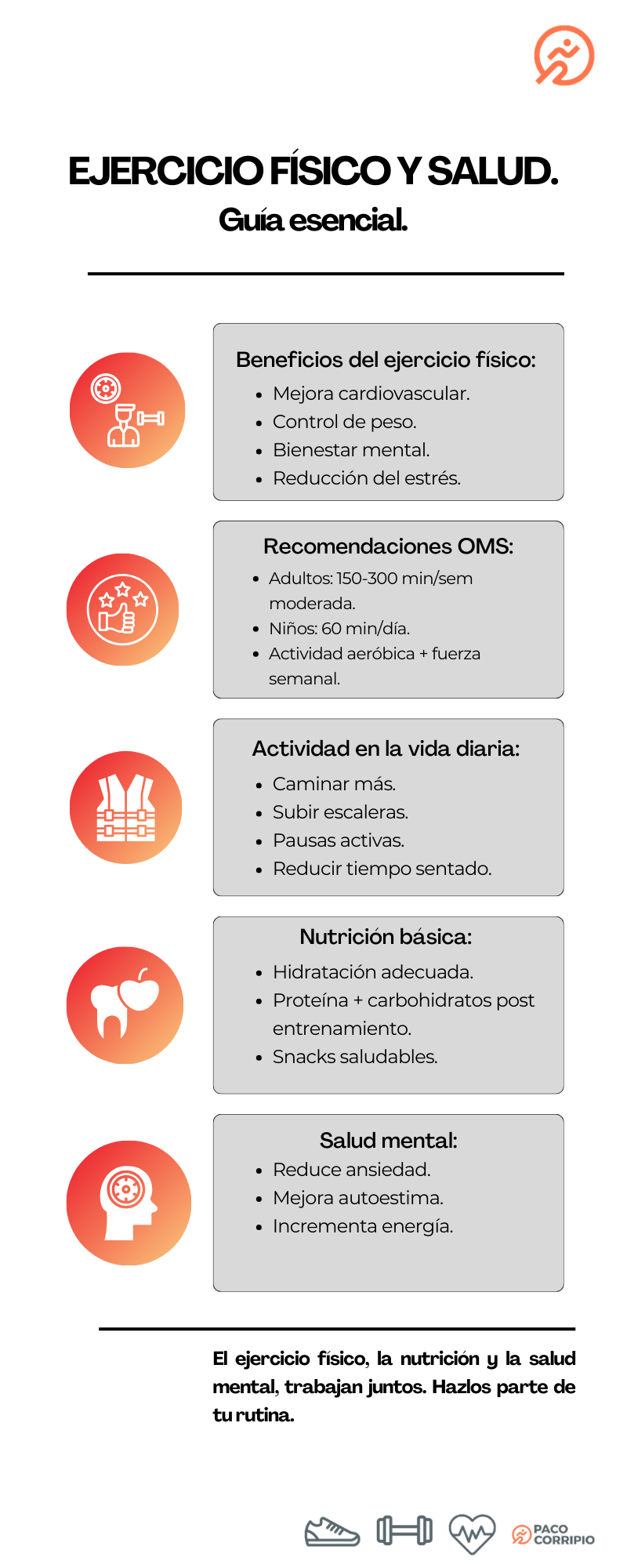 EJERCICIO FÍSICO Y SALUD.
Guía esencial.

Beneficios del ejercicio físico:
- Mejora cardiovascular.
- Control de peso.
- Bienestar mental.
- Reducción del estrés.

Recomendaciones OMS:
- Adultos: 150-300 min/sem moderada.
- Niños: 60 min/día.
- Actividad aeróbica + fuerza semanal.

Actividad en la vida diaria:
- Caminar más.
- Subir escaleras.
- Pausas activas.
- Reducir tiempo sentado.

Nutrición básica:
- Hidratación adecuada.
- Proteína + carbohidratos post entrenamiento.
- Snacks saludables.

Salud mental:
- Reduce ansiedad.
- Mejora autoestima.
- Incrementa energía.

El ejercicio físico, la nutrición y la salud mental, trabajan juntos. Hazlos parte de tu rutina.

PACO CORRIPIO